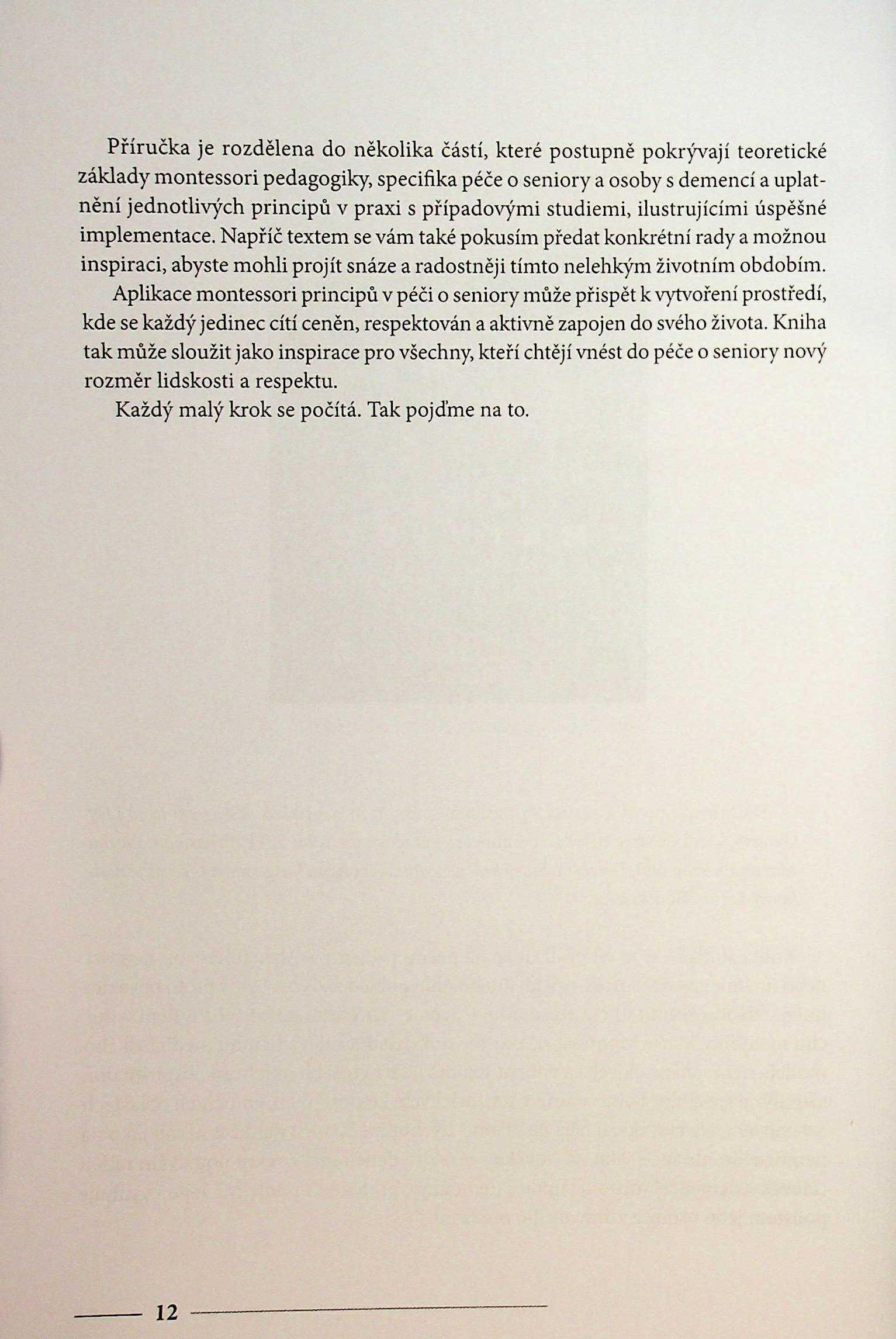 Příručka je rozdělena do několika částí, které postupně pokrývají teoretické základy montessori pedagogiky, specifika péče o seniory a osoby s demencí a uplatnění jednotlivých principů v praxi s případovými studiemi, ilustrujícími úspěšné implementace. Napříč textem se vám také pokusím předat konkrétní rady a možnou inspiraci, abyste mohli projít snáze a radostněji tímto nelehkým životním obdobím.

Aplikace montessori principů v péči o seniory může přispět k vytvoření prostředí, kde se každý jedinec cítí ceněn, respektován a aktivně zapojen do svého života. Kniha tak může sloužit jako inspirace pro všechny, kteří chtějí vnést do péče o seniory nový rozměr lidskosti a respektu.

Každý malý krok se počítá. Tak pojďme na to.

12